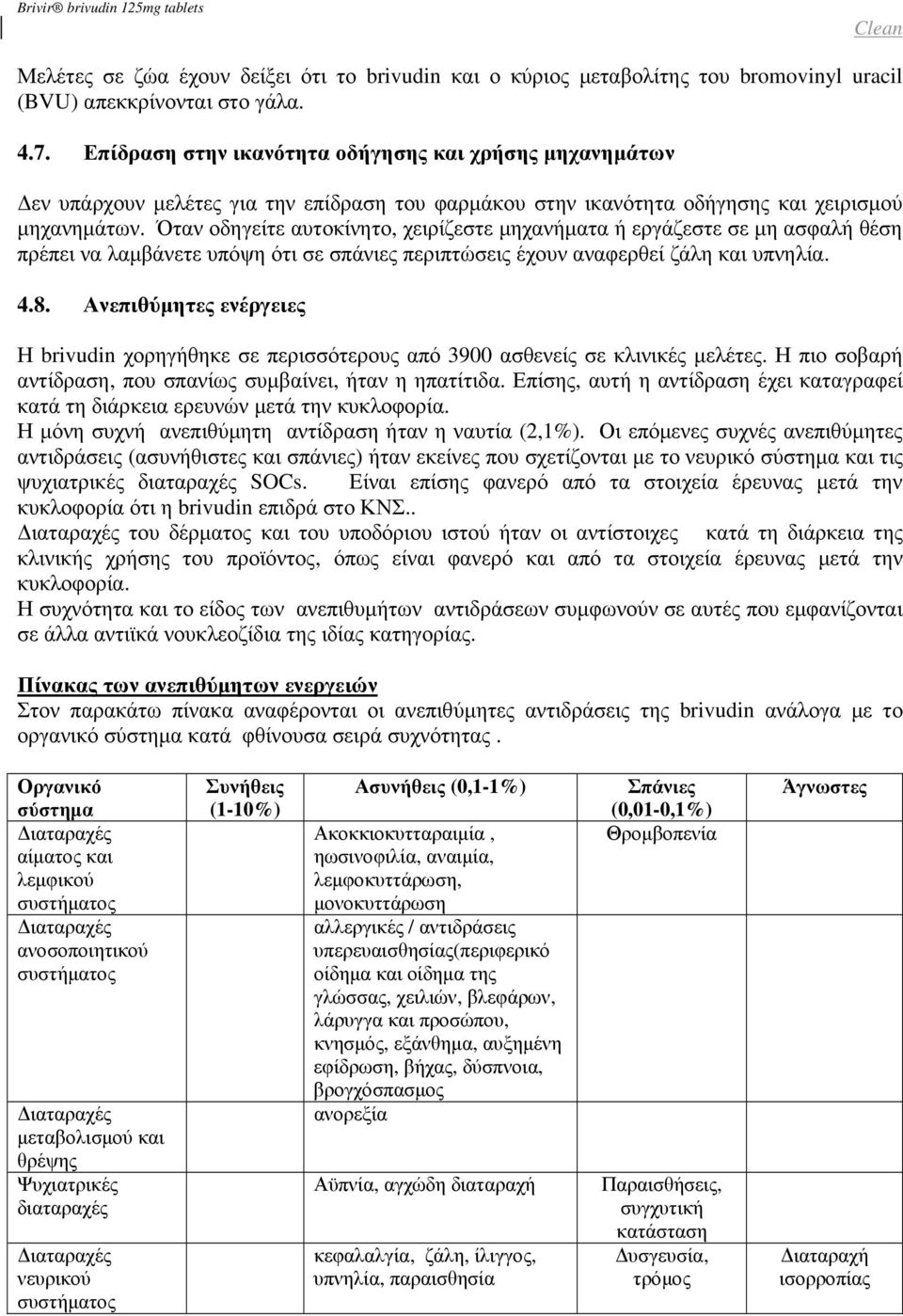 Brivir® brivudin 125mg tablets

Clean

Μελέτες σε ζώα έχουν δείξει ότι το brivudin και ο κύριος μεταβολίτης του bromovinyl uracil (BVU) απεκκρίνονται στο γάλα.

4.7. Επίδραση στην ικανότητα οδήγησης και χρήσης μηχανημάτων

Δεν υπάρχουν μελέτες για την επίδραση του φαρμάκου στην ικανότητα οδήγησης και χειρισμού μηχανημάτων. Όταν οδηγείτε αυτοκίνητο, χειρίζεστε μηχανήματα ή εργάζεστε σε μη ασφαλή θέση πρέπει να λαμβάνετε υπόψη ότι σε σπάνιες περιπτώσεις έχουν αναφερθεί ζάλη και υπνηλία.

4.8. Ανεπιθύμητες ενέργειες

Η brivudin χορηγήθηκε σε περισσότερους από 3900 ασθενείς σε κλινικές μελέτες. Η πιο σοβαρή αντίδραση, που σπανίως συμβαίνει, ήταν η ηπατίτιδα. Επίσης, αυτή η αντίδραση έχει καταγραφεί κατά τη διάρκεια ερευνών μετά την κυκλοφορία.
Η μόνη συχνή ανεπιθύμητη αντίδραση ήταν η ναυτία (2,1%). Οι επόμενες συχνές ανεπιθύμητες αντιδράσεις (ασυνήθιστες και σπάνιες) ήταν εκείνες που σχετίζονται με το νευρικό σύστημα και τις ψυχιατρικές διαταραχές SOCs. Είναι επίσης φανερό από τα στοιχεία έρευνας μετά την κυκλοφορία ότι η brivudin επιδρά στο ΚΝΣ..
Διαταραχές του δέρματος και του υποδόριου ιστού ήταν οι αντίστοιχες κατά τη διάρκεια της κλινικής χρήσης του προϊόντος, όπως είναι φανερό και από τα στοιχεία έρευνας μετά την κυκλοφορία.
Η συχνότητα και το είδος των ανεπιθυμήτων αντιδράσεων συμφωνούν σε αυτές που εμφανίζονται σε άλλα αντιϊκά νουκλεοζίδια της ιδίας κατηγορίας.

Πίνακας των ανεπιθύμητων ενεργειών
Στον παρακάτω πίνακα αναφέρονται οι ανεπιθύμητες αντιδράσεις της brivudin ανάλογα με το οργανικό σύστημα κατά φθίνουσα σειρά συχνότητας .

| Οργανικό σύστημα | Συνήθεις (1-10%) | Ασυνήθεις (0,1-1%) | Σπάνιες (0,01-0,1%) | Άγνωστες |
|---|---|---|---|---|
| Διαταραχές αίματος και λεμφικού συστήματος | | Ακοκκιοκυτταραιμία , ηωσινοφιλία, αναιμία, λεμφοκυττάρωση, μονοκυττάρωση | Θρομβοπενία | |
| Διαταραχές ανοσοποιητικού συστήματος | | αλλεργικές / αντιδράσεις υπερευαισθησίας(περιφερικό οίδημα και οίδημα της γλώσσας, χειλιών, βλεφάρων, λάρυγγα και προσώπου, κνησμός, εξάνθημα, αυξημένη εφίδρωση, βήχας, δύσπνοια, βρογχόσπασμος | | |
| Διαταραχές μεταβολισμού και θρέψης | | ανορεξία | | |
| Ψυχιατρικές διαταραχές | | Αϋπνία, αγχώδη διαταραχή | Παραισθήσεις, συγχυτική κατάσταση | |
| Διαταραχές νευρικού συστήματος | | κεφαλαλγία, ζάλη, ίλιγγος, υπνηλία, παραισθησία | Δυσγευσία, τρόμος | Διαταραχή ισορροπίας |